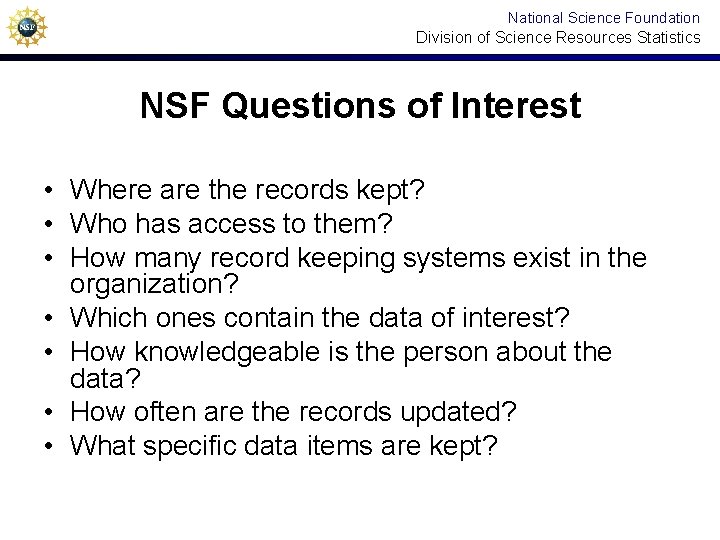 NSF

National Science Foundation
Division of Science Resources Statistics

NSF Questions of Interest

• Where are the records kept?
• Who has access to them?
• How many record keeping systems exist in the organization?
• Which ones contain the data of interest?
• How knowledgeable is the person about the data?
• How often are the records updated?
• What specific data items are kept?